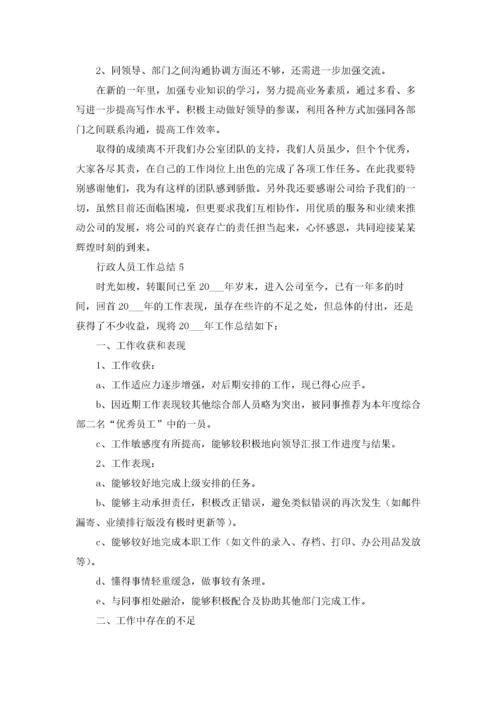 2、同领导、部门之间沟通协调方面还不够，还需进一步加强交流。

在新的一年里，加强专业知识的学习，努力提高业务素质，通过多看、多写进一步提高写作水平。积极主动做好领导的参谋，利用各种方式加强同各部门之间联系沟通，提高工作效率。

取得的成绩离不开我们办公室团队的支持，我们人员虽少，但个个优秀，大家各尽其责，在自己的工作岗位上出色的完成了各项工作任务。在此我要特别感谢他们，我为有这样的团队感到骄傲。另外我还要感谢公司给予我们的一切，虽然目前还面临困境，但更要求我们互相协作，用优质的服务和业绩来推动公司的发展，将公司的兴衰存亡的责任担当起来，心怀感恩，共同迎接某某辉煌时刻的到来。

行政人员工作总结 5

时光如梭，转眼间已至 20___年岁末，进入公司至今，已有一年多的时间，回首 20___年的工作表现，虽存在些许的不足之处，但总体的付出，还是获得了不少收益，现将 20___年工作总结如下：

一、工作收获和表现

1、工作收获：

a、工作适应力逐步增强，对后期安排的工作，现已得心应手。

b、因近期工作表现较其他综合部人员略为突出，被同事推荐为本年度综合部二名“优秀员工”中的一员。

c、工作敏感度有所提高，能够较积极地向领导汇报工作进度与结果。

2、工作表现：

a、能够较好地完成上级安排的任务。

b、能够主动承担责任，积极改正错误，避免类似错误的再次发生（如邮件漏寄、业绩排行版没有极时更新等）。

c、能够较好地完成本职工作（如文件的录入、存档、打印、办公用品发放等）。

d、懂得事情轻重缓急，做事较有条理。

e、与同事相处融洽，能够积极配合及协助其他部门完成工作。

二、工作中存在的不足